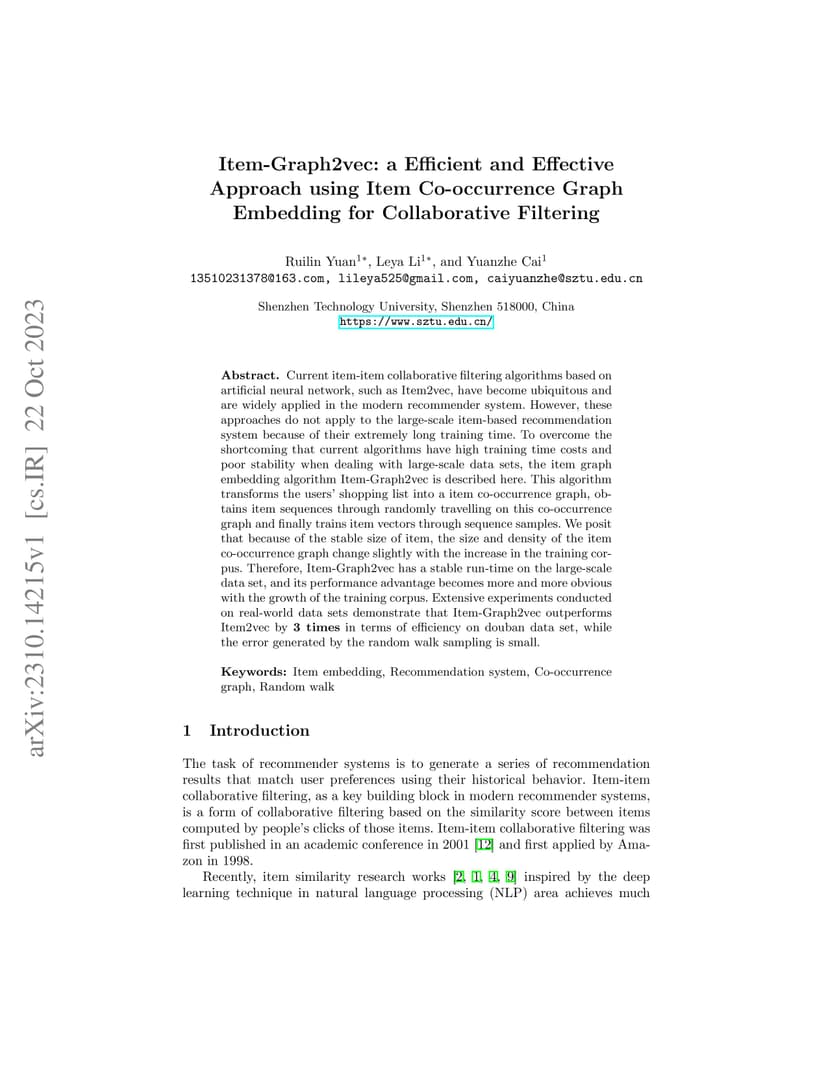 arXiv:2310.14215v1 [cs.IR] 22 Oct 2023

Item-Graph2vec: a Efficient and Effective Approach using Item Co-occurrence Graph Embedding for Collaborative Filtering

Ruilin Yuan$^{1*}$, Leya Li$^{1*}$, and Yuanzhe Cai$^{1}$
13510231378@163.com, lileya525@gmail.com, caiyuanzhe@sztu.edu.cn

Shenzhen Technology University, Shenzhen 518000, China
https://www.sztu.edu.cn/

**Abstract.** Current item-item collaborative filtering algorithms based on artificial neural network, such as Item2vec, have become ubiquitous and are widely applied in the modern recommender system. However, these approaches do not apply to the large-scale item-based recommendation system because of their extremely long training time. To overcome the shortcoming that current algorithms have high training time costs and poor stability when dealing with large-scale data sets, the item graph embedding algorithm Item-Graph2vec is described here. This algorithm transforms the users' shopping list into a item co-occurrence graph, obtains item sequences through randomly travelling on this co-occurrence graph and finally trains item vectors through sequence samples. We posit that because of the stable size of item, the size and density of the item co-occurrence graph change slightly with the increase in the training corpus. Therefore, Item-Graph2vec has a stable run-time on the large-scale data set, and its performance advantage becomes more and more obvious with the growth of the training corpus. Extensive experiments conducted on real-world data sets demonstrate that Item-Graph2vec outperforms Item2vec by **3 times** in terms of efficiency on douban data set, while the error generated by the random walk sampling is small.

**Keywords:** Item embedding, Recommendation system, Co-occurrence graph, Random walk

1 Introduction

The task of recommender systems is to generate a series of recommendation results that match user preferences using their historical behavior. Item-item collaborative filtering, as a key building block in modern recommender systems, is a form of collaborative filtering based on the similarity score between items computed by people's clicks of those items. Item-item collaborative filtering was first published in an academic conference in 2001 [12] and first applied by Amazon in 1998.

Recently, item similarity research works [2, 1, 4, 9] inspired by the deep learning technique in natural language processing (NLP) area achieves much